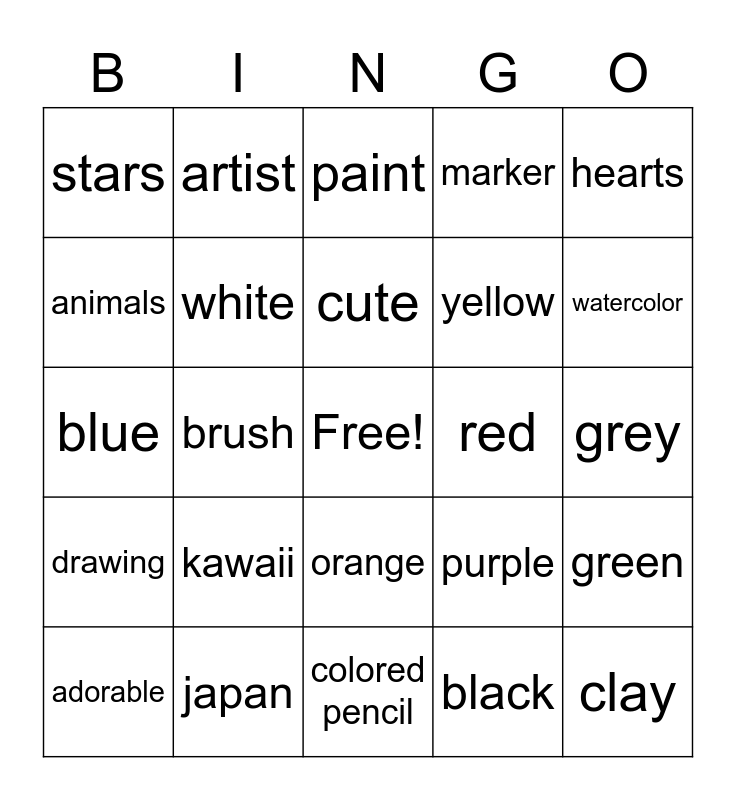 | B | I | N | G | O |
|---|---|---|---|---|
| stars | artist | paint | marker | hearts |
| animals | white | cute | yellow | watercolor |
| blue | brush | Free! | red | grey |
| drawing | kawaii | orange | purple | green |
| adorable | japan | colored pencil | black | clay |